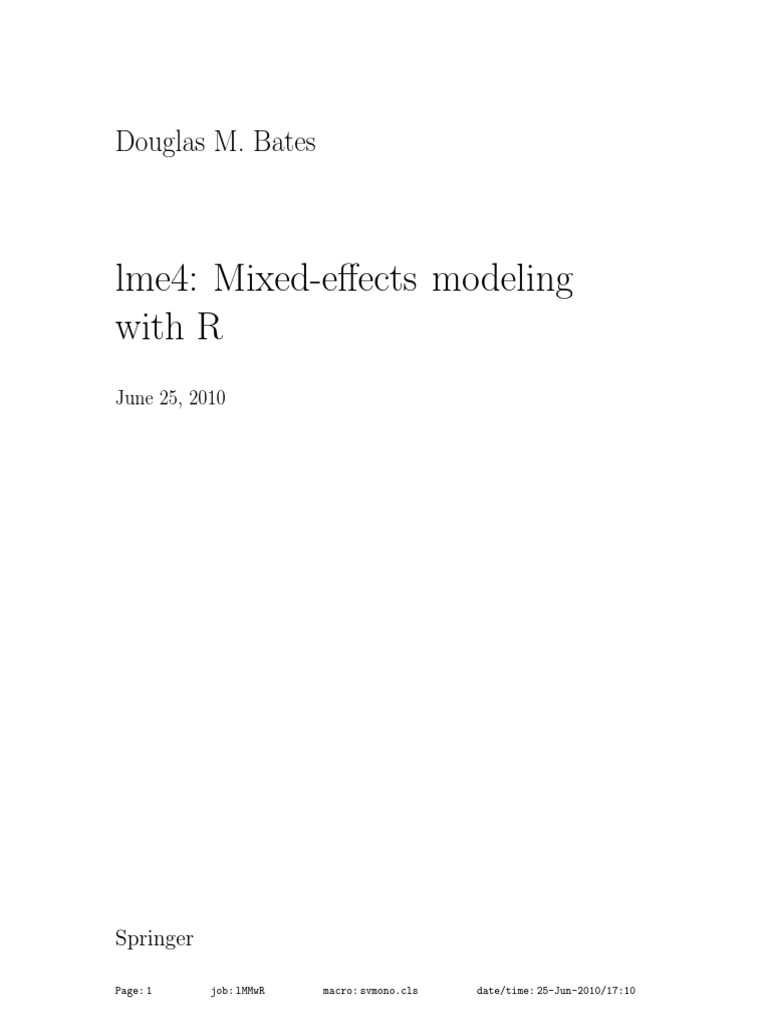 Douglas M. Bates

lme4: Mixed-effects modeling with R

June 25, 2010

Springer

Page: 1 job: lMMwR macro: svmono.cls date/time: 25-Jun-2010/17:10